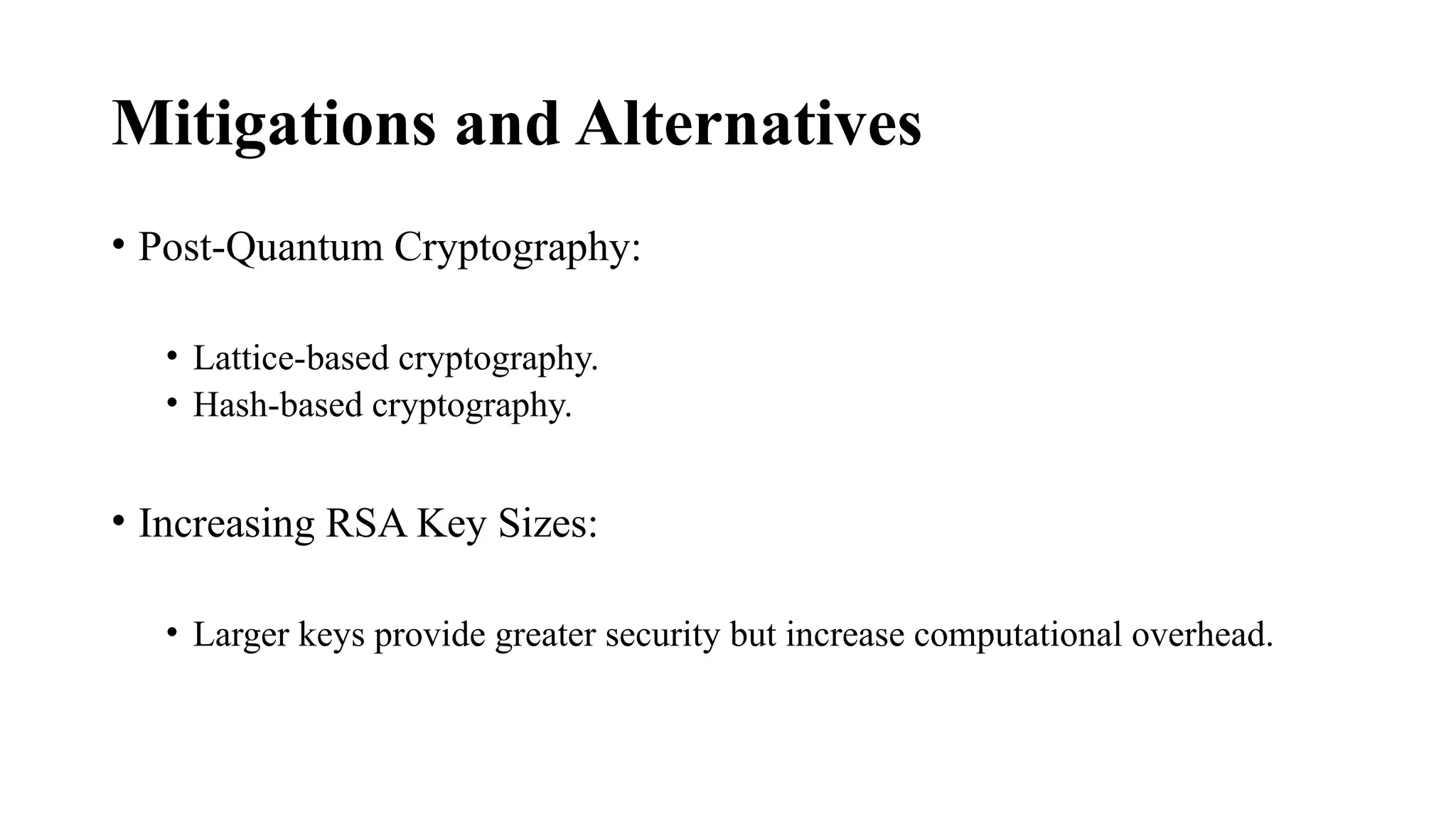 Mitigations and Alternatives

• Post-Quantum Cryptography:

• Lattice-based cryptography.
• Hash-based cryptography.

• Increasing RSA Key Sizes:

• Larger keys provide greater security but increase computational overhead.